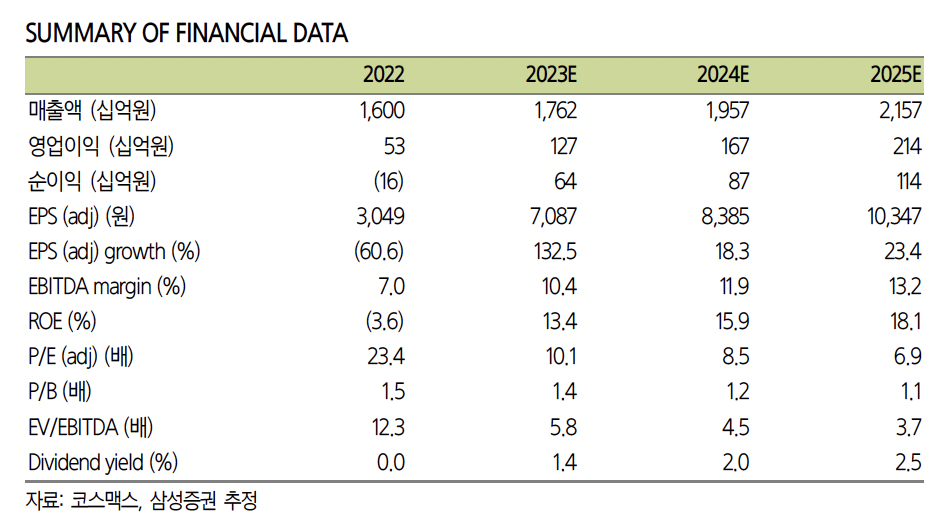 SUMMARY OF FINANCIAL DATA

| | 2022 | 2023E | 2024E | 2025E |
|---|---|---|---|---|
| 매출액 (십억원) | 1,600 | 1,762 | 1,957 | 2,157 |
| 영업이익 (십억원) | 53 | 127 | 167 | 214 |
| 순이익 (십억원) | (16) | 64 | 87 | 114 |
| EPS (adj) (원) | 3,049 | 7,087 | 8,385 | 10,347 |
| EPS (adj) growth (%) | (60.6) | 132.5 | 18.3 | 23.4 |
| EBITDA margin (%) | 7.0 | 10.4 | 11.9 | 13.2 |
| ROE (%) | (3.6) | 13.4 | 15.9 | 18.1 |
| P/E (adj) (배) | 23.4 | 10.1 | 8.5 | 6.9 |
| P/B (배) | 1.5 | 1.4 | 1.2 | 1.1 |
| EV/EBITDA (배) | 12.3 | 5.8 | 4.5 | 3.7 |
| Dividend yield (%) | 0.0 | 1.4 | 2.0 | 2.5 |

자료: 코스맥스, 삼성증권 추정